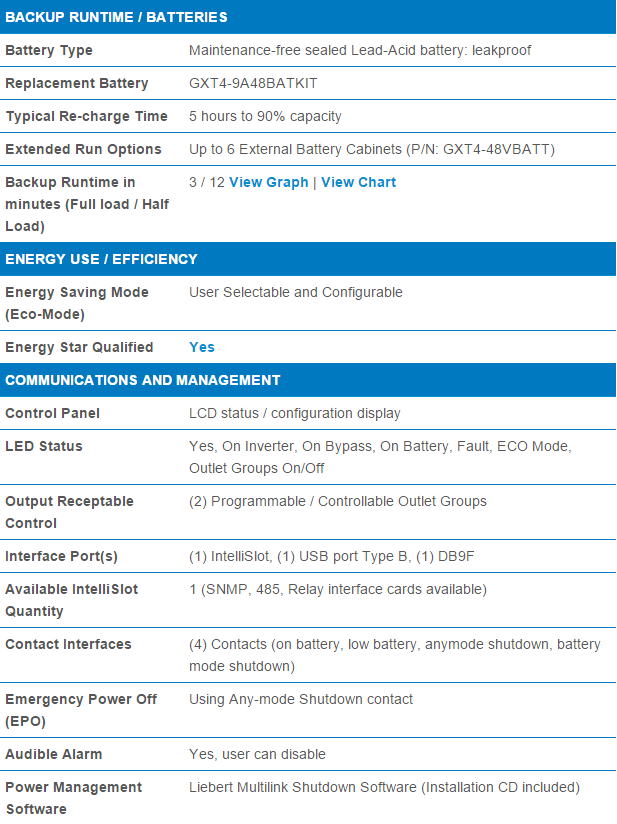 | BACKUP RUNTIME / BATTERIES | |
|---|---|
| Battery Type | Maintenance-free sealed Lead-Acid battery: leakproof |
| Replacement Battery | GXT4-9A48BATKIT |
| Typical Re-charge Time | 5 hours to 90% capacity |
| Extended Run Options | Up to 6 External Battery Cabinets (P/N: GXT4-48VBATT) |
| Backup Runtime in minutes (Full load / Half Load) | 3 / 12 View Graph \| View Chart |
| ENERGY USE / EFFICIENCY | |
| Energy Saving Mode (Eco-Mode) | User Selectable and Configurable |
| Energy Star Qualified | Yes |
| COMMUNICATIONS AND MANAGEMENT | |
| Control Panel | LCD status / configuration display |
| LED Status | Yes, On Inverter, On Bypass, On Battery, Fault, ECO Mode, Outlet Groups On/Off |
| Output Receptable Control | (2) Programmable / Controllable Outlet Groups |
| Interface Port(s) | (1) IntelliSlot, (1) USB port Type B, (1) DB9F |
| Available IntelliSlot Quantity | 1 (SNMP, 485, Relay interface cards available) |
| Contact Interfaces | (4) Contacts (on battery, low battery, anymode shutdown, battery mode shutdown) |
| Emergency Power Off (EPO) | Using Any-mode Shutdown contact |
| Audible Alarm | Yes, user can disable |
| Power Management Software | Liebert Multilink Shutdown Software (Installation CD included) |